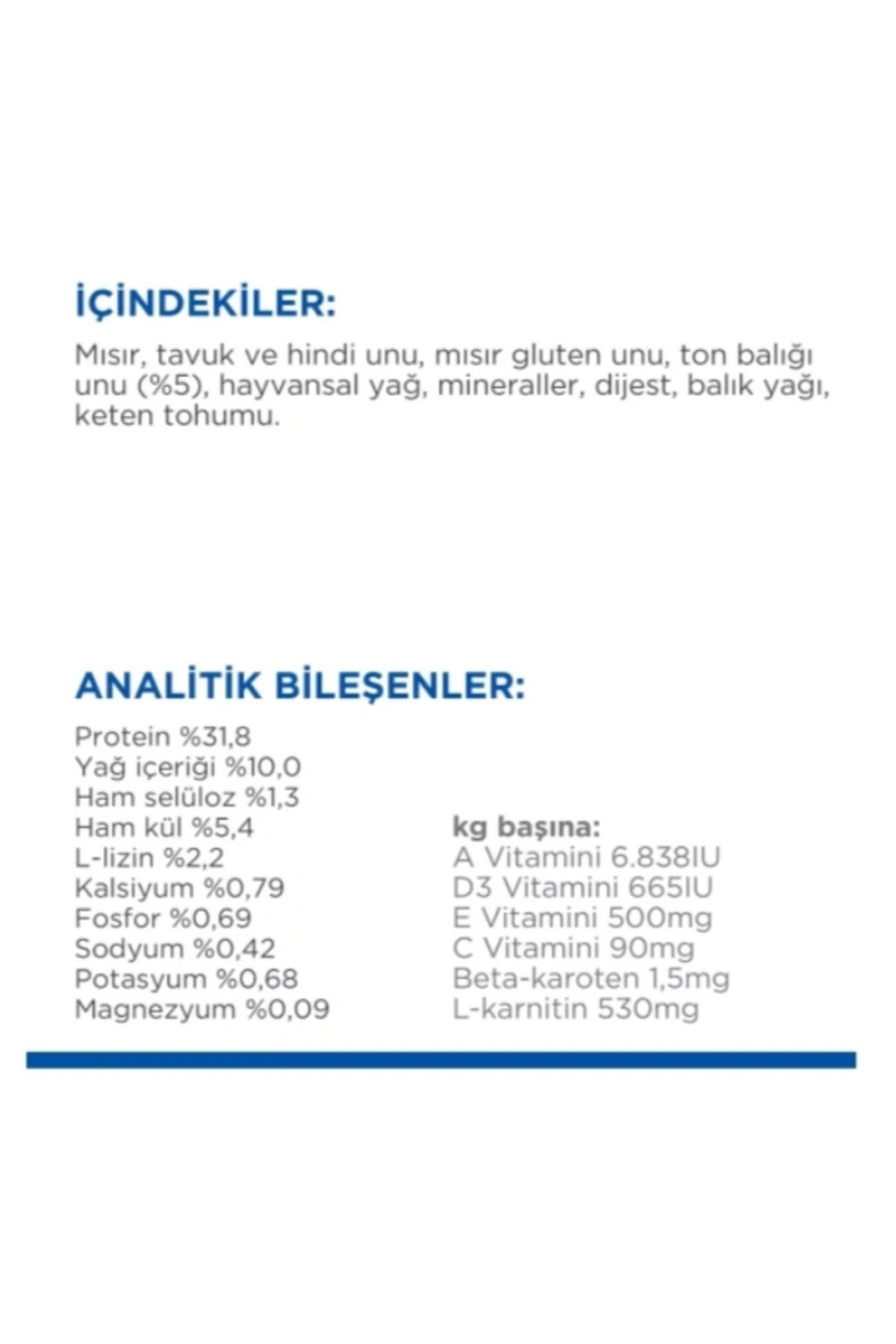 İÇİNDEKİLER:

Mısır, tavuk ve hindi unu, mısır gluten unu, ton balığı unu (%5), hayvansal yağ, mineraller, dijest, balık yağı, keten tohumu.

ANALİTİK BİLEŞENLER:

Protein %31,8
Yağ içeriği %10,0
Ham selüloz %1,3
Ham kül %5,4
L-lizin %2,2
Kalsiyum %0,79
Fosfor %0,69
Sodyum %0,42
Potasyum %0,68
Magnezyum %0,09

kg başına:
A Vitamini 6.838IU
D3 Vitamini 665IU
E Vitamini 500mg
C Vitamini 90mg
Beta-karoten 1,5mg
L-karnitin 530mg